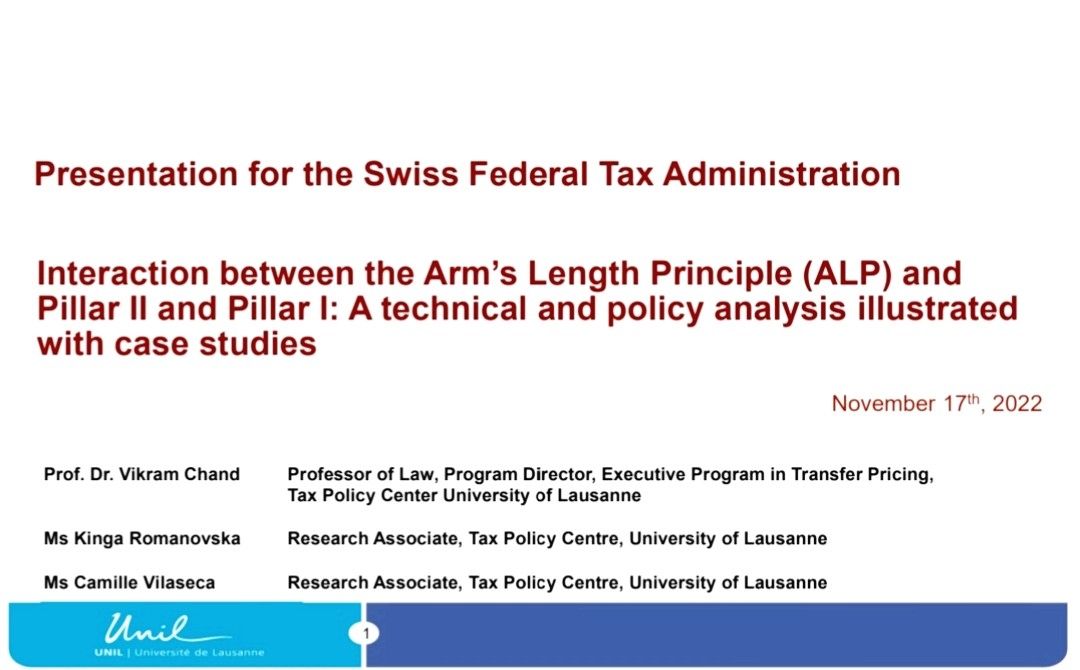 Presentation for the Swiss Federal Tax Administration

Interaction between the Arm's Length Principle (ALP) and Pillar II and Pillar I: A technical and policy analysis illustrated with case studies

November 17$^{th}$, 2022

| | |
|---|---|
| Prof. Dr. Vikram Chand | Professor of Law, Program Director, Executive Program in Transfer Pricing, Tax Policy Center University of Lausanne |
| Ms Kinga Romanovska | Research Associate, Tax Policy Centre, University of Lausanne |
| Ms Camille Vilaseca | Research Associate, Tax Policy Centre, University of Lausanne |

Unil
UNIL | Université de Lausanne

1